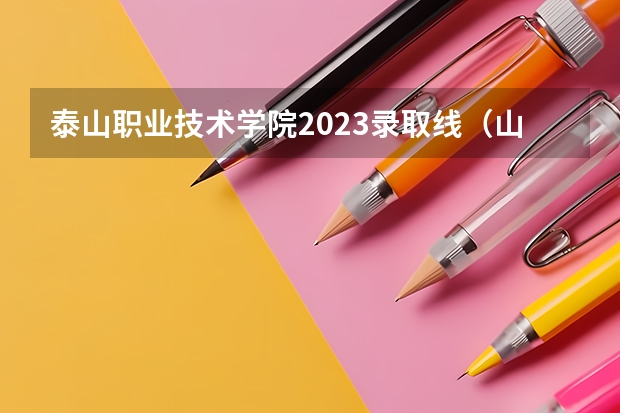 泰山职业技术学院2023录取线（山